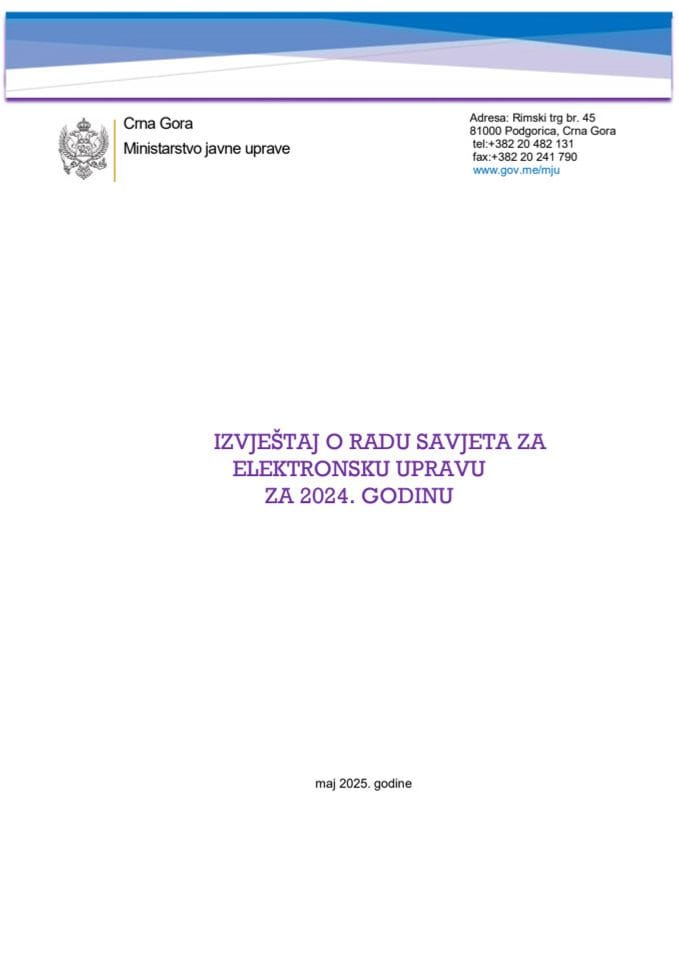 Crna Gora
Ministarstvo javne uprave

Adresa: Rimski trg br. 45
81000 Podgorica, Crna Gora
tel:+382 20 482 131
fax:+382 20 241 790
www.gov.me/mju

IZVJEŠTAJ O RADU SAVJETA ZA ELEKTRONSKU UPRAVU ZA 2024. GODINU

maj 2025. godine